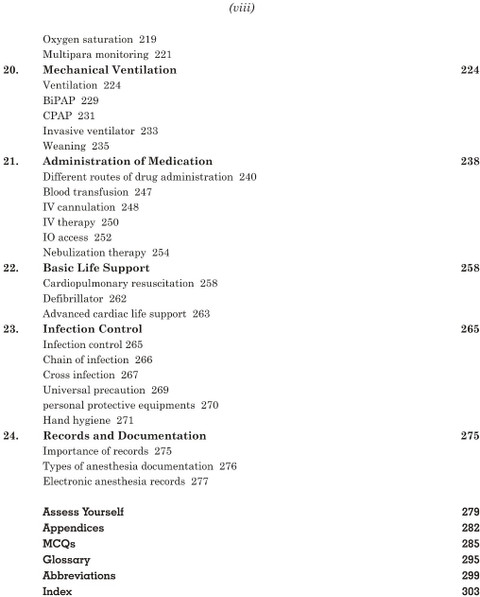 (viii)

Oxygen saturation 219
Multipara monitoring 221

20. Mechanical Ventilation 224
Ventilation 224
BiPAP 229
CPAP 231
Invasive ventilator 233
Weaning 235

21. Administration of Medication 238
Different routes of drug administration 240
Blood transfusion 247
IV cannulation 248
IV therapy 250
IO access 252
Nebulization therapy 254

22. Basic Life Support 258
Cardiopulmonary resuscitation 258
Defibrillator 262
Advanced cardiac life support 263

23. Infection Control 265
Infection control 265
Chain of infection 266
Cross infection 267
Universal precaution 269
personal protective equipments 270
Hand hygiene 271

24. Records and Documentation 275
Importance of records 275
Types of anesthesia documentation 276
Electronic anesthesia records 277

Assess Yourself 279
Appendices 282
MCQs 285
Glossary 295
Abbreviations 299
Index 303